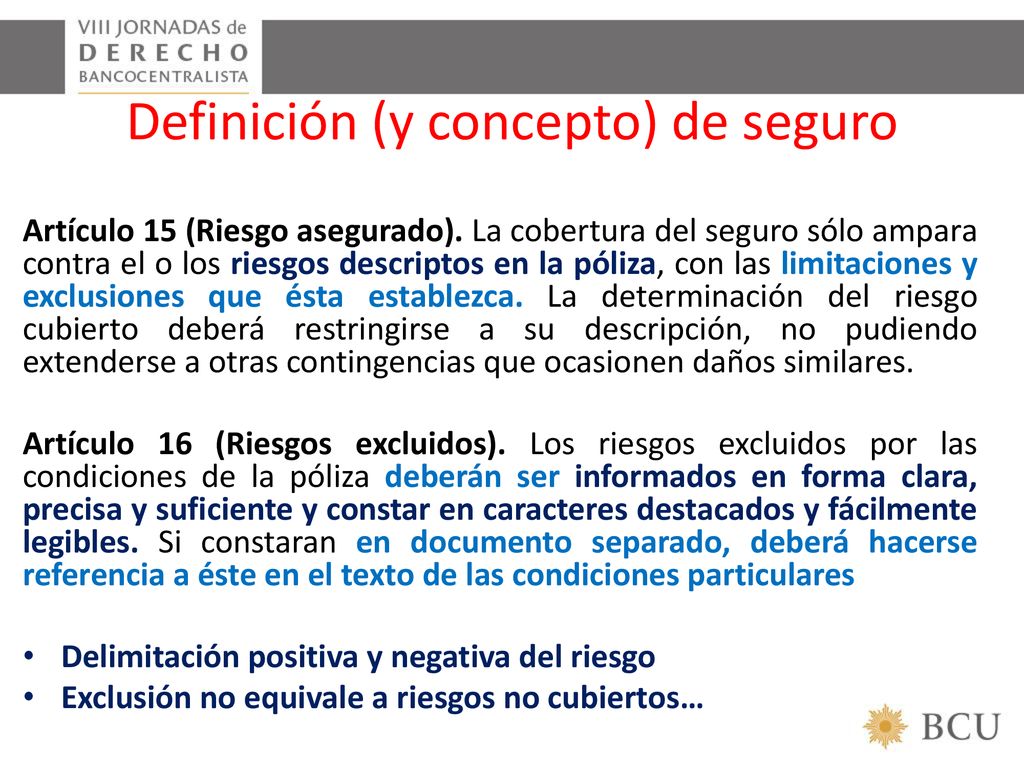 VIII JORNADAS de
DERECHO
BANCOCENTRALISTA

Definición (y concepto) de seguro

Artículo 15 (Riesgo asegurado). La cobertura del seguro sólo ampara contra el o los riesgos descriptos en la póliza, con las limitaciones y exclusiones que ésta establezca. La determinación del riesgo cubierto deberá restringirse a su descripción, no pudiendo extenderse a otras contingencias que ocasionen daños similares.

Artículo 16 (Riesgos excluidos). Los riesgos excluidos por las condiciones de la póliza deberán ser informados en forma clara, precisa y suficiente y constar en caracteres destacados y fácilmente legibles. Si constaran en documento separado, deberá hacerse referencia a éste en el texto de las condiciones particulares

• Delimitación positiva y negativa del riesgo
• Exclusión no equivale a riesgos no cubiertos…

BCU